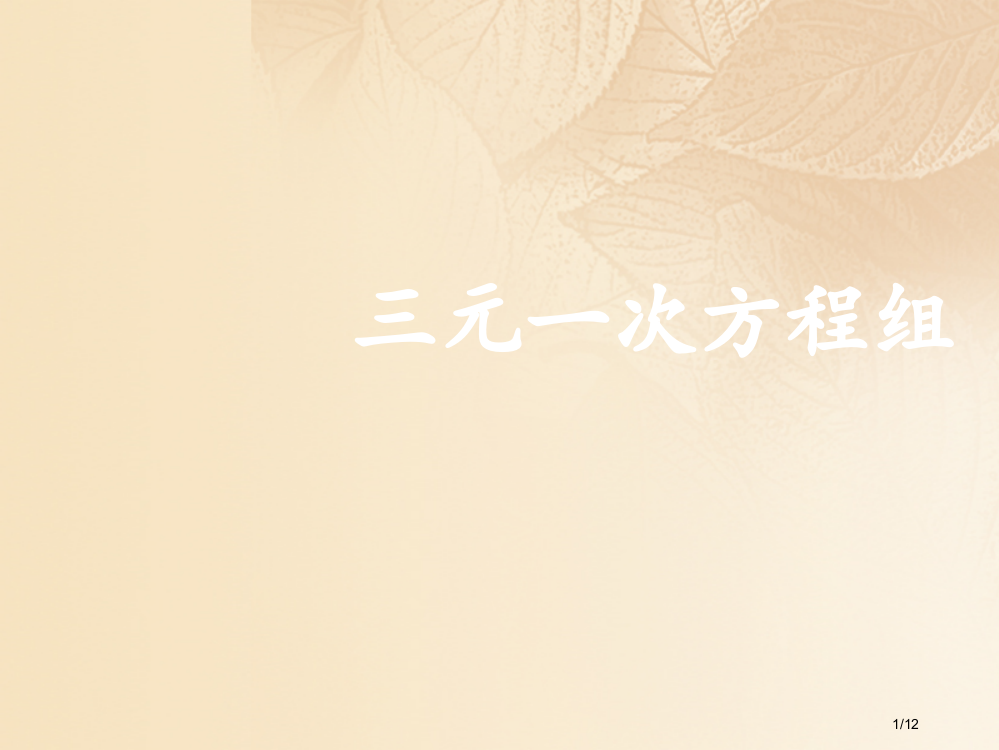 三元一次方程组

1/12